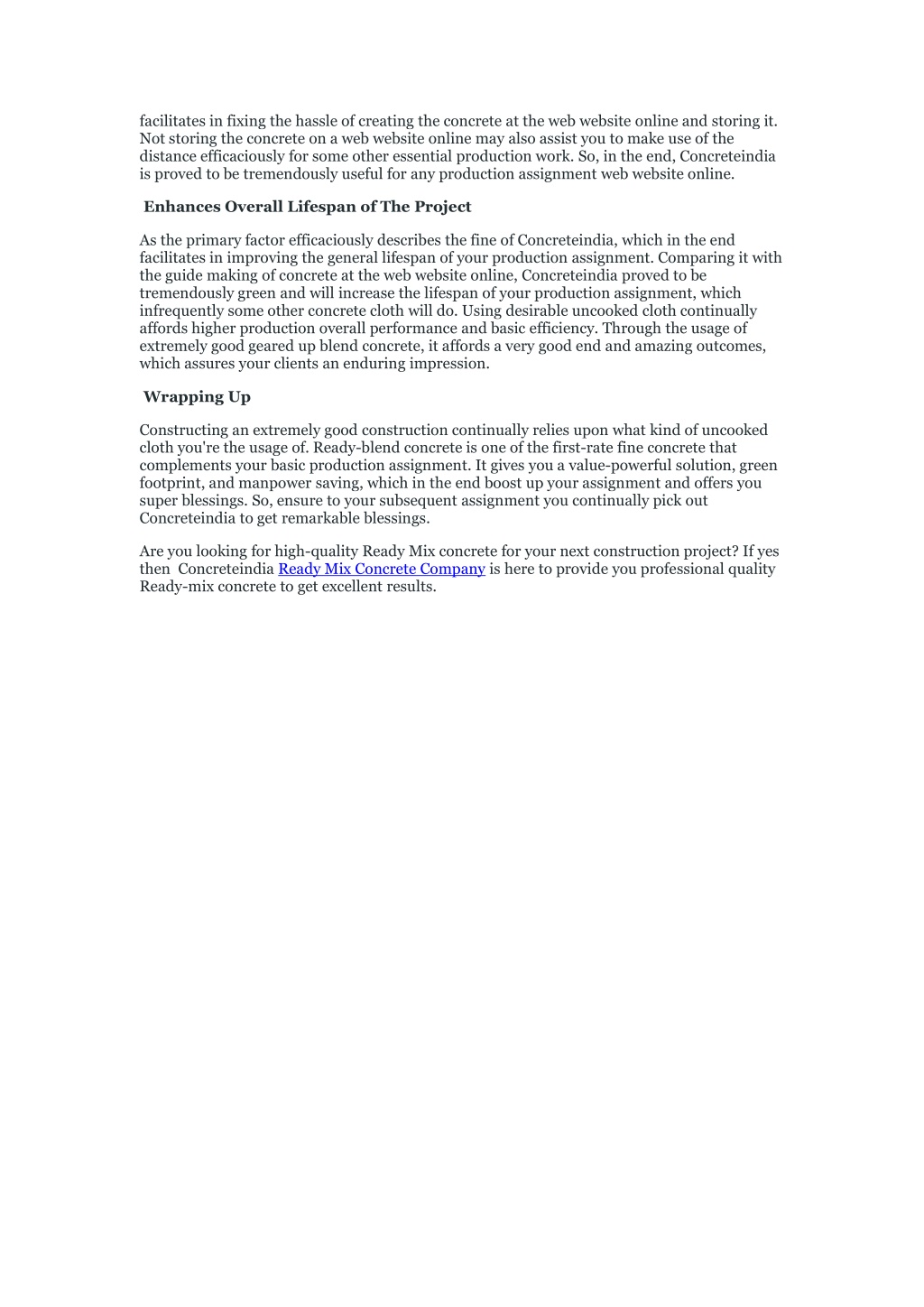 facilitates in fixing the hassle of creating the concrete at the web website online and storing it. Not storing the concrete on a web website online may also assist you to make use of the distance efficaciously for some other essential production work. So, in the end, Concreteindia is proved to be tremendously useful for any production assignment web website online.

Enhances Overall Lifespan of The Project

As the primary factor efficaciously describes the fine of Concreteindia, which in the end facilitates in improving the general lifespan of your production assignment. Comparing it with the guide making of concrete at the web website online, Concreteindia proved to be tremendously green and will increase the lifespan of your production assignment, which infrequently some other concrete cloth will do. Using desirable uncooked cloth continually affords higher production overall performance and basic efficiency. Through the usage of extremely good geared up blend concrete, it affords a very good end and amazing outcomes, which assures your clients an enduring impression.

Wrapping Up

Constructing an extremely good construction continually relies upon what kind of uncooked cloth you're the usage of. Ready-blend concrete is one of the first-rate fine concrete that complements your basic production assignment. It gives you a value-powerful solution, green footprint, and manpower saving, which in the end boost up your assignment and offers you super blessings. So, ensure to your subsequent assignment you continually pick out Concreteindia to get remarkable blessings.

Are you looking for high-quality Ready Mix concrete for your next construction project? If yes then Concreteindia Ready Mix Concrete Company is here to provide you professional quality Ready-mix concrete to get excellent results.